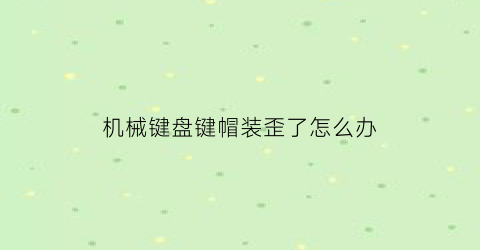 机械键盘键帽装歪了怎么办